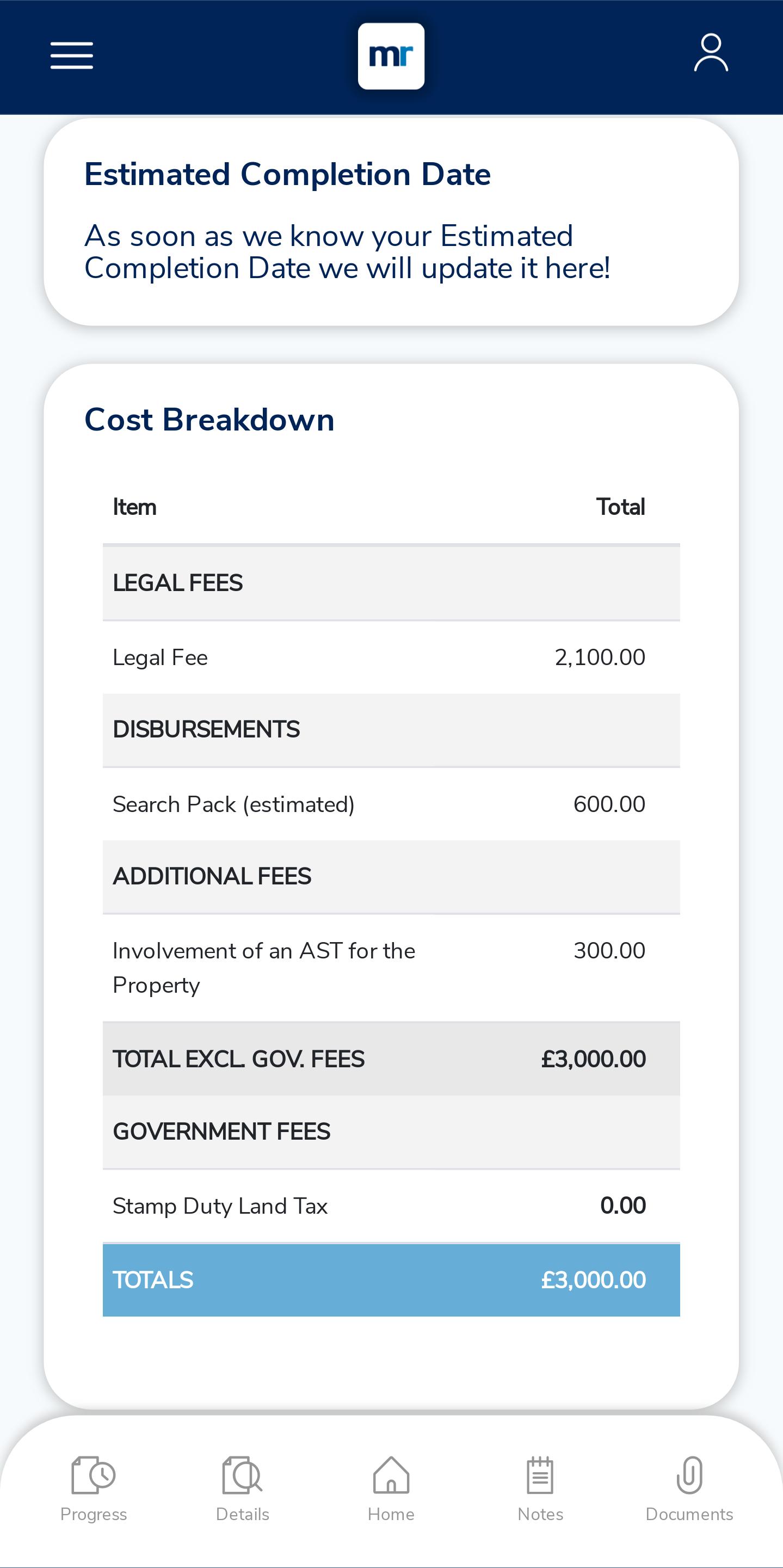 mr

Estimated Completion Date

As soon as we know your Estimated Completion Date we will update it here!

Cost Breakdown

| Item | Total |
|---|---|
| LEGAL FEES | |
| Legal Fee | 2,100.00 |
| DISBURSEMENTS | |
| Search Pack (estimated) | 600.00 |
| ADDITIONAL FEES | |
| Involvement of an AST for the Property | 300.00 |
| TOTAL EXCL. GOV. FEES | £3,000.00 |
| GOVERNMENT FEES | |
| Stamp Duty Land Tax | 0.00 |
| TOTALS | £3,000.00 |

Progress Details Home Notes Documents